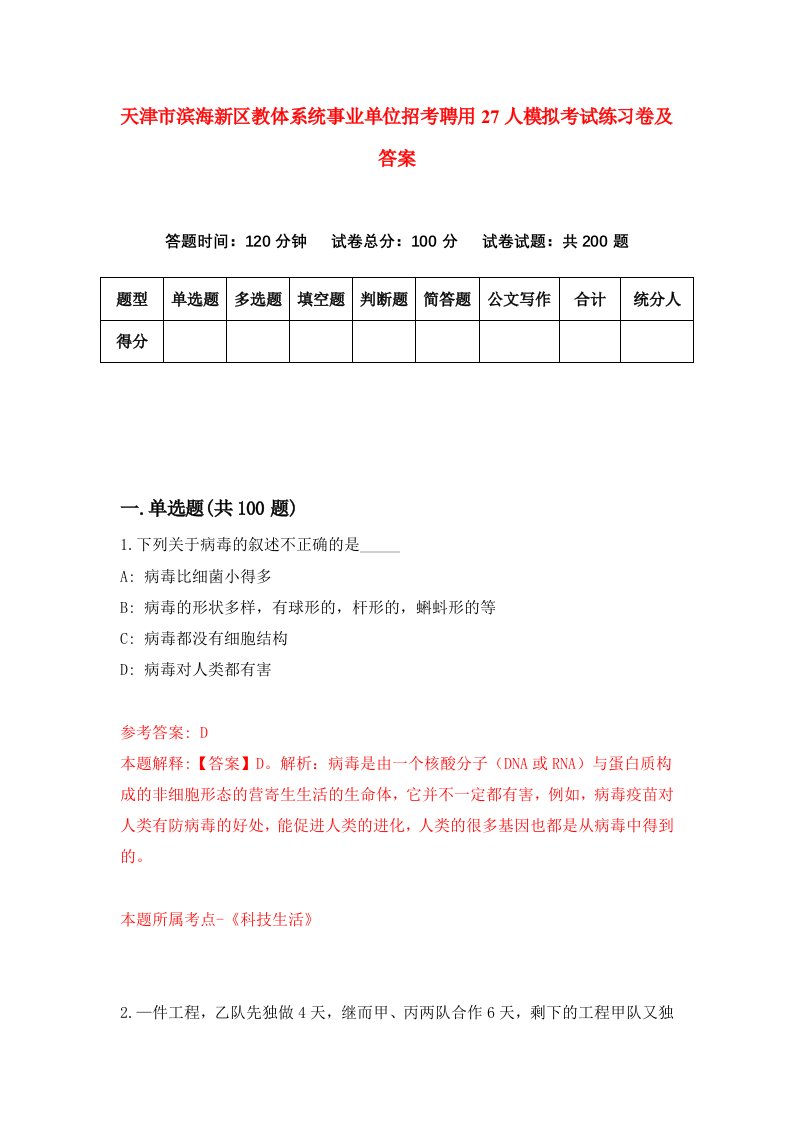 天津市滨海新区教体系统事业单位招考聘用27人模拟考试练习卷及答案

答题时间：120分钟　试卷总分：100分　试卷试题：共200题

| 题型 | 单选题 | 多选题 | 填空题 | 判断题 | 简答题 | 公文写作 | 合计 | 统分人 |
|---|---|---|---|---|---|---|---|---|
| 得分 | | | | | | | | |

一.单选题(共100题)

1.下列关于病毒的叙述不正确的是_____

A: 病毒比细菌小得多

B: 病毒的形状多样，有球形的，杆形的，蝌蚪形的等

C: 病毒都没有细胞结构

D: 病毒对人类都有害

参考答案: D

本题解释:【答案】D。解析：病毒是由一个核酸分子（DNA或RNA）与蛋白质构成的非细胞形态的营寄生生活的生命体，它并不一定都有害，例如，病毒疫苗对人类有防病毒的好处，能促进人类的进化，人类的很多基因也都是从病毒中得到的。

本题所属考点-《科技生活》

2.一件工程，乙队先独做4天，继而甲、丙两队合作6天，剩下的工程甲队又独